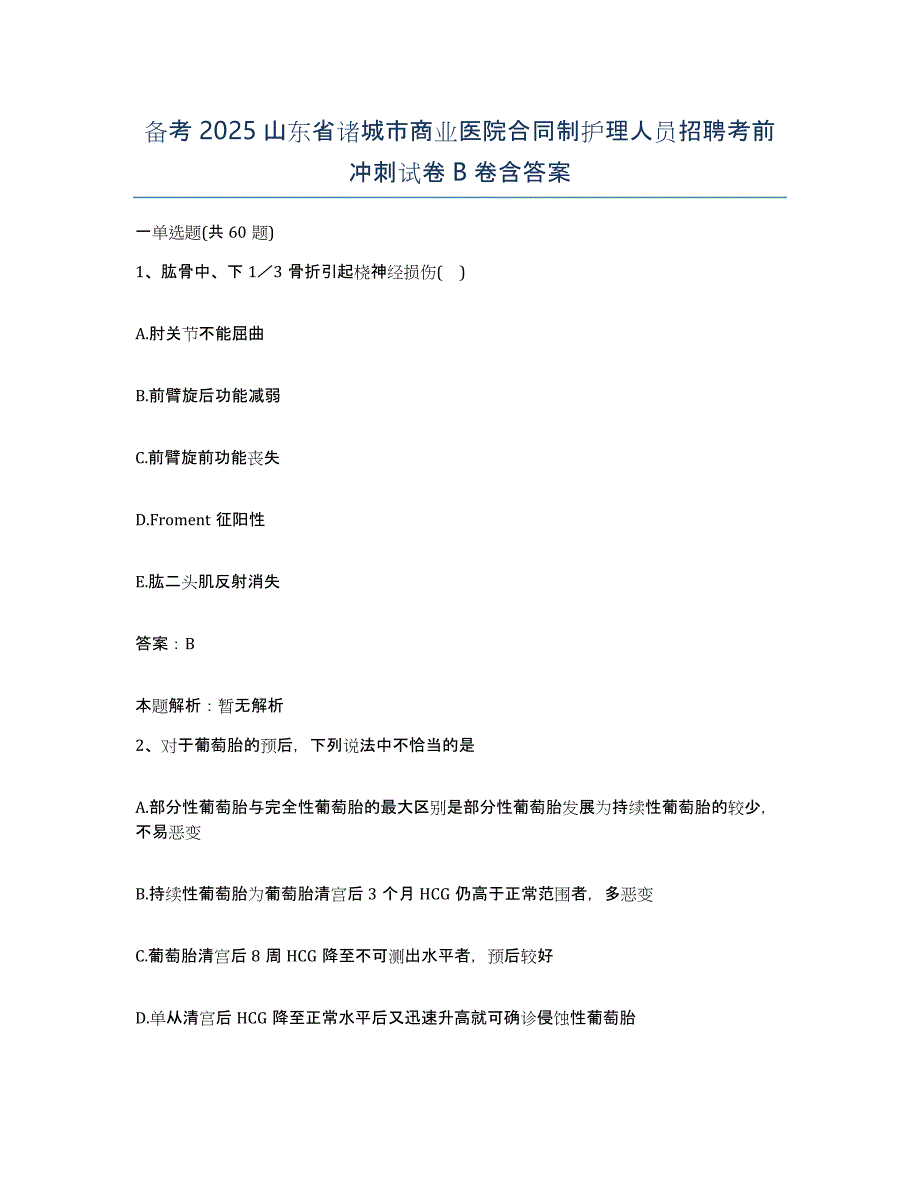 备考 2025 山东省诸城市商业医院合同制护理人员招聘考前冲刺试卷 B 卷含答案

一单选题(共 60 题)

1、肱骨中、下 1／3 骨折引起桡神经损伤(　)

A.肘关节不能屈曲

B.前臂旋后功能减弱

C.前臂旋前功能丧失

D.Froment 征阳性

E.肱二头肌反射消失

答案：B

本题解析：暂无解析

2、对于葡萄胎的预后，下列说法中不恰当的是

A.部分性葡萄胎与完全性葡萄胎的最大区别是部分性葡萄胎发展为持续性葡萄胎的较少，不易恶变

B.持续性葡萄胎为葡萄胎清宫后 3 个月 HCG 仍高于正常范围者，多恶变

C.葡萄胎清宫后 8 周 HCG 降至不可测出水平者，预后较好

D.单从清宫后 HCG 降至正常水平后又迅速升高就可确诊侵蚀性葡萄胎